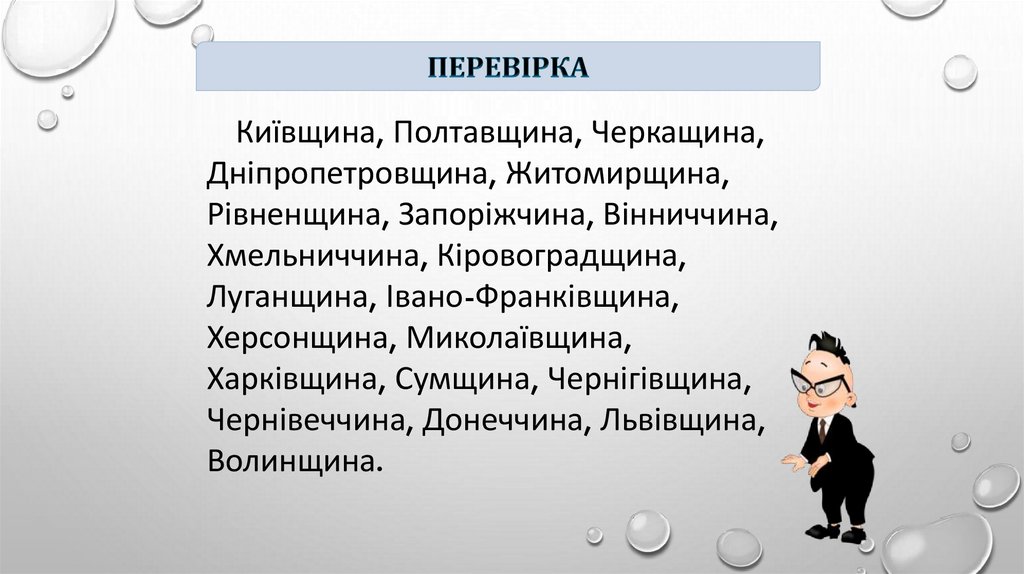 ПЕРЕВІРКА

Київщина, Полтавщина, Черкащина, Дніпропетровщина, Житомирщина, Рівненщина, Запоріжчина, Вінниччина, Хмельниччина, Кіровоградщина, Луганщина, Івано-Франківщина, Херсонщина, Миколаївщина, Харківщина, Сумщина, Чернігівщина, Чернівеччина, Донеччина, Львівщина, Волинщина.